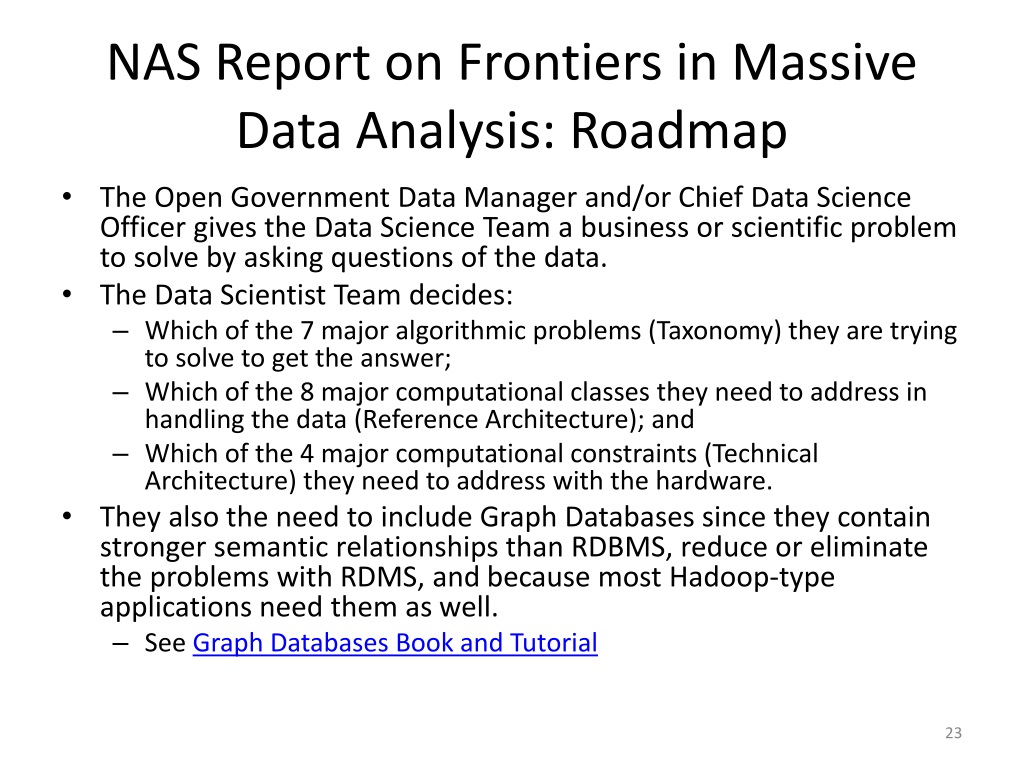 NAS Report on Frontiers in Massive Data Analysis: Roadmap

• The Open Government Data Manager and/or Chief Data Science Officer gives the Data Science Team a business or scientific problem to solve by asking questions of the data.
• The Data Scientist Team decides:
– Which of the 7 major algorithmic problems (Taxonomy) they are trying to solve to get the answer;
– Which of the 8 major computational classes they need to address in handling the data (Reference Architecture); and
– Which of the 4 major computational constraints (Technical Architecture) they need to address with the hardware.
• They also the need to include Graph Databases since they contain stronger semantic relationships than RDBMS, reduce or eliminate the problems with RDMS, and because most Hadoop-type applications need them as well.
– See Graph Databases Book and Tutorial

23